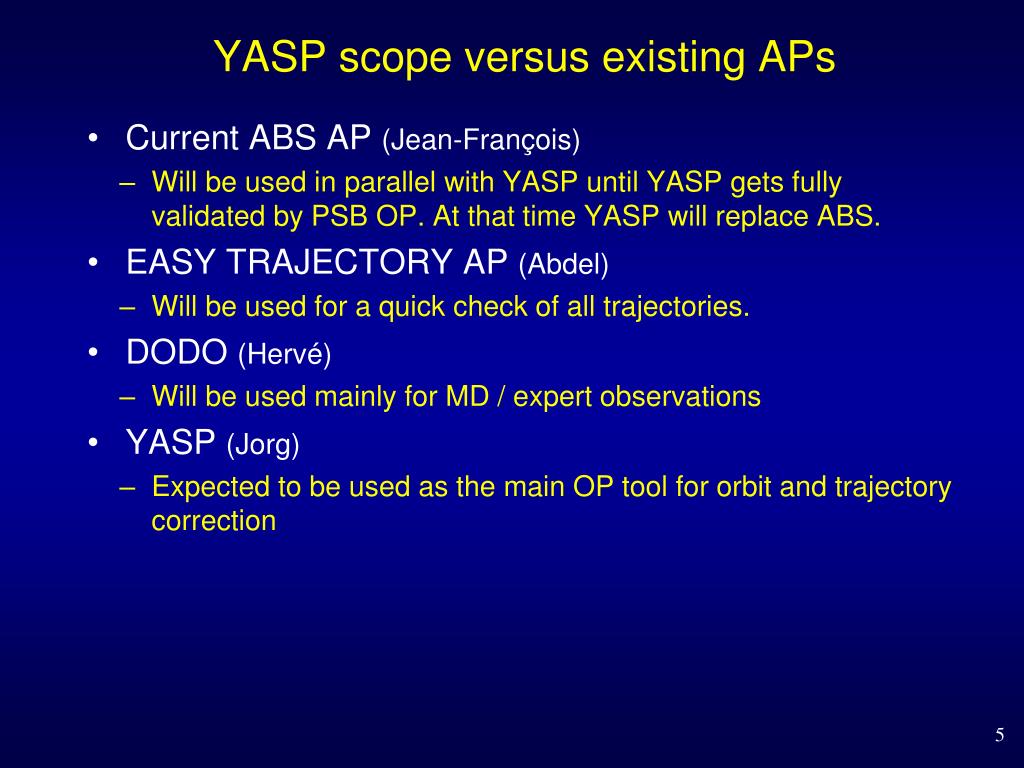 YASP scope versus existing APs

• Current ABS AP (Jean-François)
– Will be used in parallel with YASP until YASP gets fully validated by PSB OP. At that time YASP will replace ABS.
• EASY TRAJECTORY AP (Abdel)
– Will be used for a quick check of all trajectories.
• DODO (Hervé)
– Will be used mainly for MD / expert observations
• YASP (Jorg)
– Expected to be used as the main OP tool for orbit and trajectory correction

5